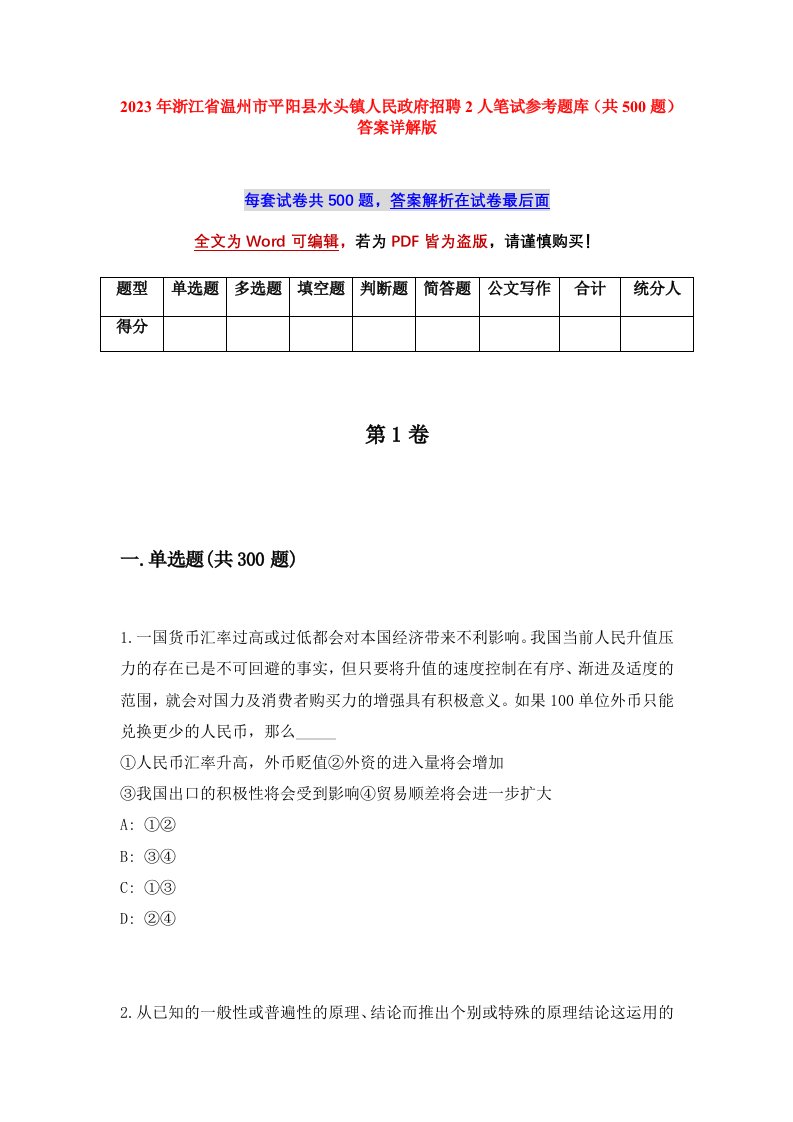 2023年浙江省温州市平阳县水头镇人民政府招聘2人笔试参考题库（共500题）答案详解版

每套试卷共500题，答案解析在试卷最后面

全文为Word可编辑，若为PDF皆为盗版，请谨慎购买！

| 题型 | 单选题 | 多选题 | 填空题 | 判断题 | 简答题 | 公文写作 | 合计 | 统分人 |
|---|---|---|---|---|---|---|---|---|
| 得分 | | | | | | | | |

第1卷

一.单选题(共300题)

1.一国货币汇率过高或过低都会对本国经济带来不利影响。我国当前人民升值压力的存在已是不可回避的事实，但只要将升值的速度控制在有序、渐进及适度的范围，就会对国力及消费者购买力的增强具有积极意义。如果100单位外币只能兑换更少的人民币，那么_____
①人民币汇率升高，外币贬值②外资的进入量将会增加
③我国出口的积极性将会受到影响④贸易顺差将会进一步扩大
A: ①②
B: ③④
C: ①③
D: ②④

2.从已知的一般性或普遍性的原理、结论而推出个别或特殊的原理结论这运用的